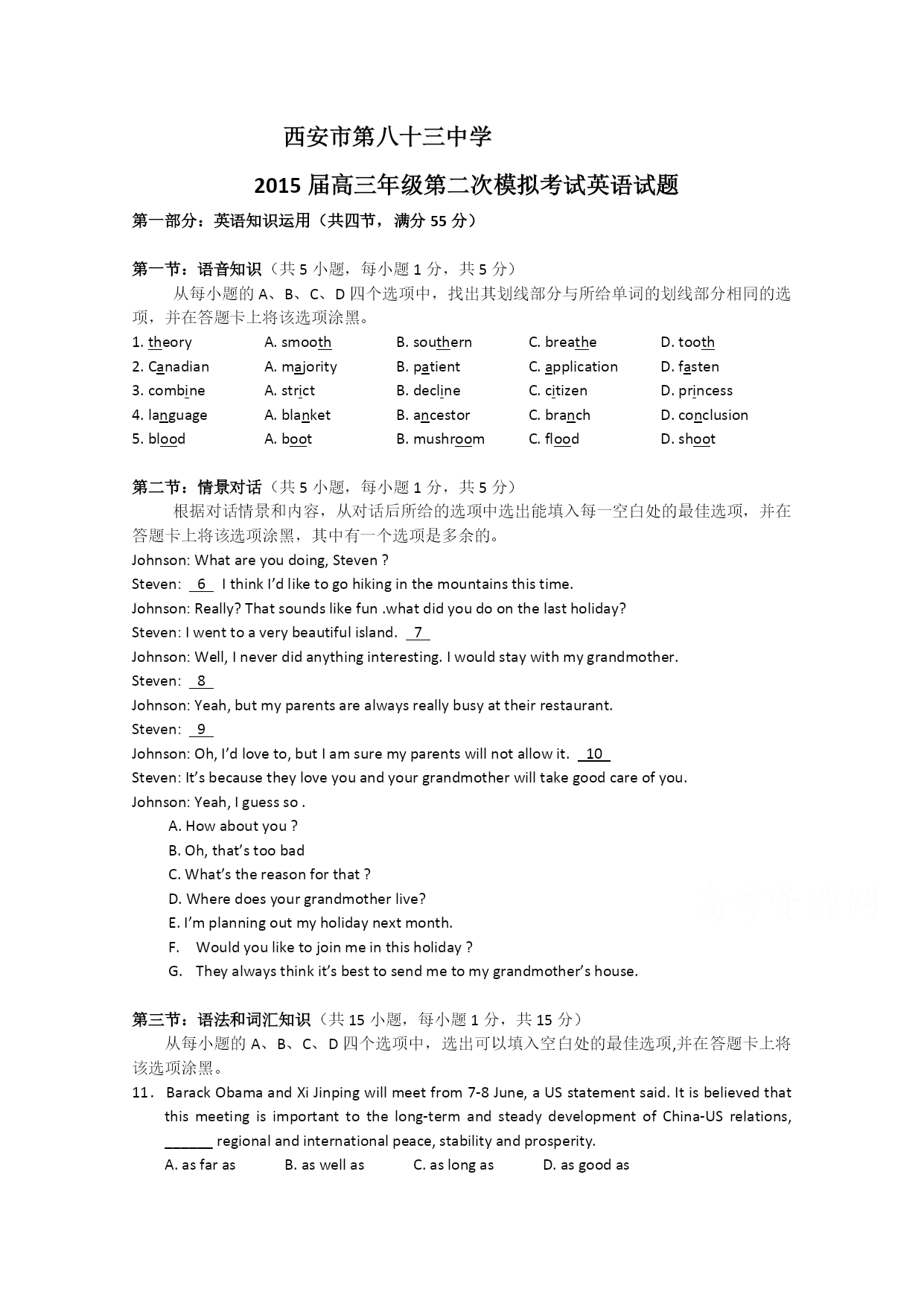 西安市第八十三中学

2015 届高三年级第二次模拟考试英语试题

第一部分：英语知识运用（共四节，满分 55 分）

第一节：语音知识（共 5 小题，每小题 1 分，共 5 分）

从每小题的 A、B、C、D 四个选项中，找出其划线部分与所给单词的划线部分相同的选项，并在答题卡上将该选项涂黑。

1. theory A. smooth B. southern C. breathe D. tooth
2. Canadian A. majority B. patient C. application D. fasten
3. combine A. strict B. decline C. citizen D. princess
4. language A. blanket B. ancestor C. branch D. conclusion
5. blood A. boot B. mushroom C. flood D. shoot

第二节：情景对话（共 5 小题，每小题 1 分，共 5 分）

根据对话情景和内容，从对话后所给的选项中选出能填入每一空白处的最佳选项，并在答题卡上将该选项涂黑，其中有一个选项是多余的。

Johnson: What are you doing, Steven ?
Steven: 6 I think I'd like to go hiking in the mountains this time.
Johnson: Really? That sounds like fun .what did you do on the last holiday?
Steven: I went to a very beautiful island. 7
Johnson: Well, I never did anything interesting. I would stay with my grandmother.
Steven: 8
Johnson: Yeah, but my parents are always really busy at their restaurant.
Steven: 9
Johnson: Oh, I'd love to, but I am sure my parents will not allow it. 10
Steven: It's because they love you and your grandmother will take good care of you.
Johnson: Yeah, I guess so .

A. How about you ?
B. Oh, that's too bad
C. What's the reason for that ?
D. Where does your grandmother live?
E. I'm planning out my holiday next month.
F. Would you like to join me in this holiday ?
G. They always think it's best to send me to my grandmother's house.

第三节：语法和词汇知识（共 15 小题，每小题 1 分，共 15 分）

从每小题的 A、B、C、D 四个选项中，选出可以填入空白处的最佳选项,并在答题卡上将该选项涂黑。

11. Barack Obama and Xi Jinping will meet from 7-8 June, a US statement said. It is believed that this meeting is important to the long-term and steady development of China-US relations, ______ regional and international peace, stability and prosperity.
A. as far as B. as well as C. as long as D. as good as